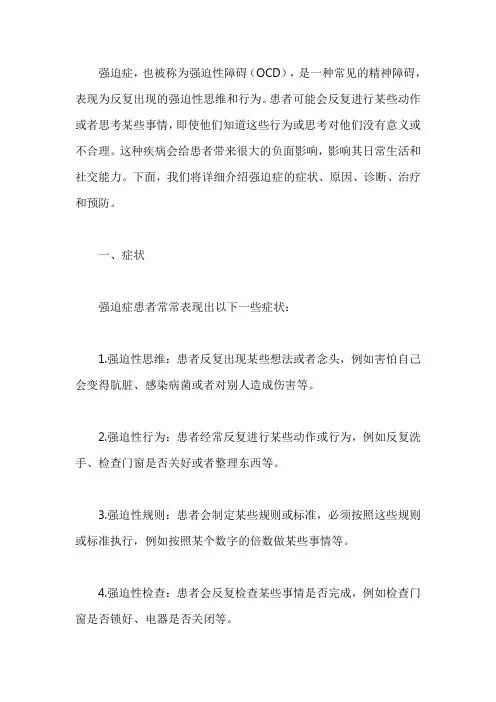 强迫症，也被称为强迫性障碍（OCD），是一种常见的精神障碍，表现为反复出现的强迫性思维和行为。患者可能会反复进行某些动作或者思考某些事情，即使他们知道这些行为或思考对他们没有意义或不合理。这种疾病会给患者带来很大的负面影响，影响其日常生活和社交能力。下面，我们将详细介绍强迫症的症状、原因、诊断、治疗和预防。

一、症状

强迫症患者常常表现出以下一些症状：

1.强迫性思维：患者反复出现某些想法或者念头，例如害怕自己会变得肮脏、感染病菌或者对别人造成伤害等。

2.强迫性行为：患者经常反复进行某些动作或行为，例如反复洗手、检查门窗是否关好或者整理东西等。

3.强迫性规则：患者会制定某些规则或标准，必须按照这些规则或标准执行，例如按照某个数字的倍数做某些事情等。

4.强迫性检查：患者会反复检查某些事情是否完成，例如检查门窗是否锁好、电器是否关闭等。